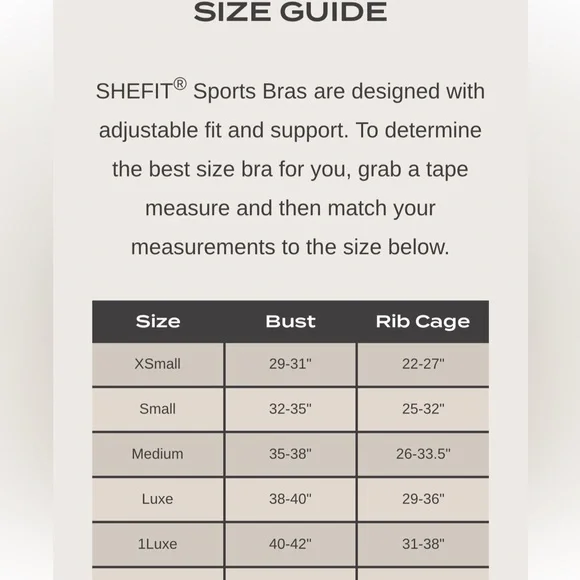 SIZE GUIDE

SHEFIT® Sports Bras are designed with adjustable fit and support. To determine the best size bra for you, grab a tape measure and then match your measurements to the size below.

| Size | Bust | Rib Cage |
|---|---|---|
| XSmall | 29-31" | 22-27" |
| Small | 32-35" | 25-32" |
| Medium | 35-38" | 26-33.5" |
| Luxe | 38-40" | 29-36" |
| 1Luxe | 40-42" | 31-38" |